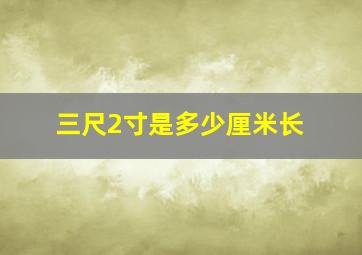 三尺2寸是多少厘米长